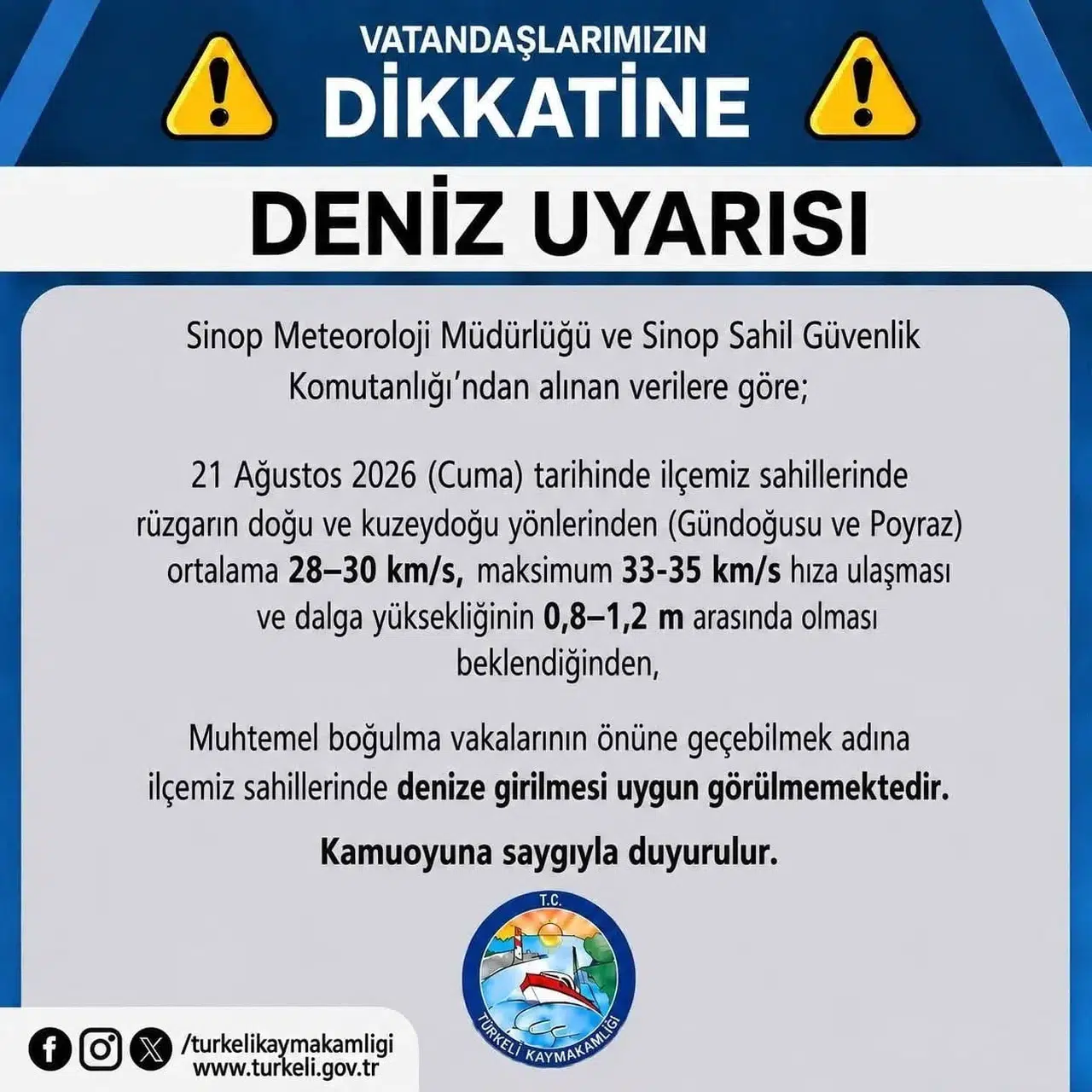 VATANDAŞLARIMIZIN
DİKKATİNE

DENİZ UYARISI

Sinop Meteoroloji Müdürlüğü ve Sinop Sahil Güvenlik Komutanlığı'ndan alınan verilere göre;

21 Ağustos 2026 (Cuma) tarihinde ilçemiz sahillerinde rüzgarın doğu ve kuzeydoğu yönlerinden (Gündoğusu ve Poyraz) ortalama 28–30 km/s, maksimum 33-35 km/s hıza ulaşması ve dalga yüksekliğinin 0,8–1,2 m arasında olması beklendiğinden,

Muhtemel boğulma vakalarının önüne geçebilmek adına ilçemiz sahillerinde denize girilmesi uygun görülmemektedir.

Kamuoyuna saygıyla duyurulur.

T.C.
TÜRKELİ KAYMAKAMLIĞI

/turkelikaymakamligi
www.turkeli.gov.tr